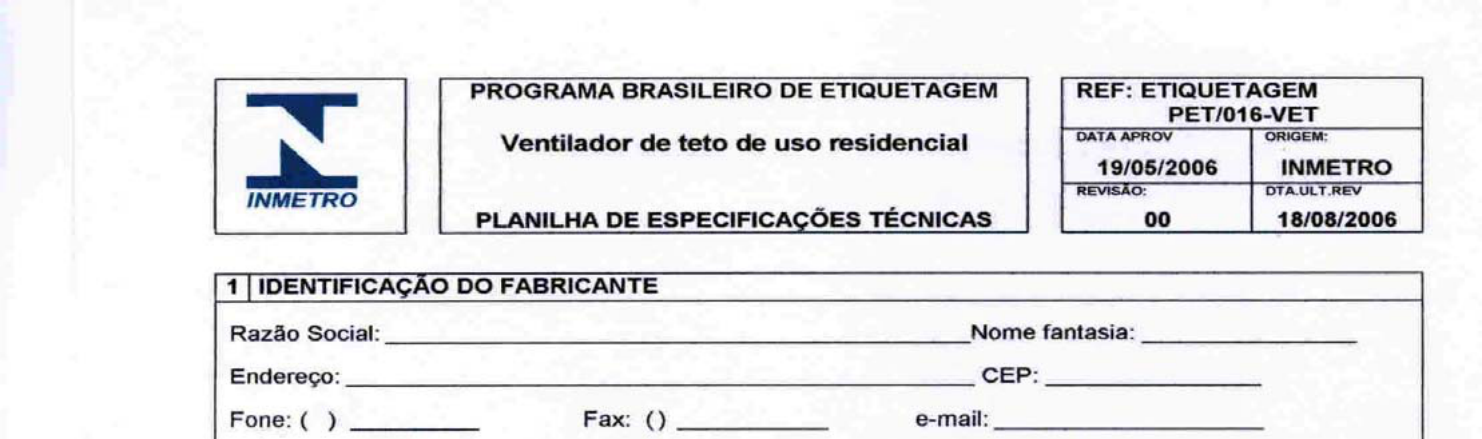 INMETRO

PROGRAMA BRASILEIRO DE ETIQUETAGEM

Ventilador de teto de uso residencial

PLANILHA DE ESPECIFICAÇÕES TÉCNICAS

REF: ETIQUETAGEM
PET/016-VET
DATA APROV
19/05/2006
ORIGEM:
INMETRO
REVISÃO:
00
DTA.ULT.REV
18/08/2006

1 IDENTIFICAÇÃO DO FABRICANTE

Razão Social: ____ Nome fantasia: ____

Endereço: ____ CEP: ____

Fone: ( ) ____ Fax: () ____ e-mail: ____